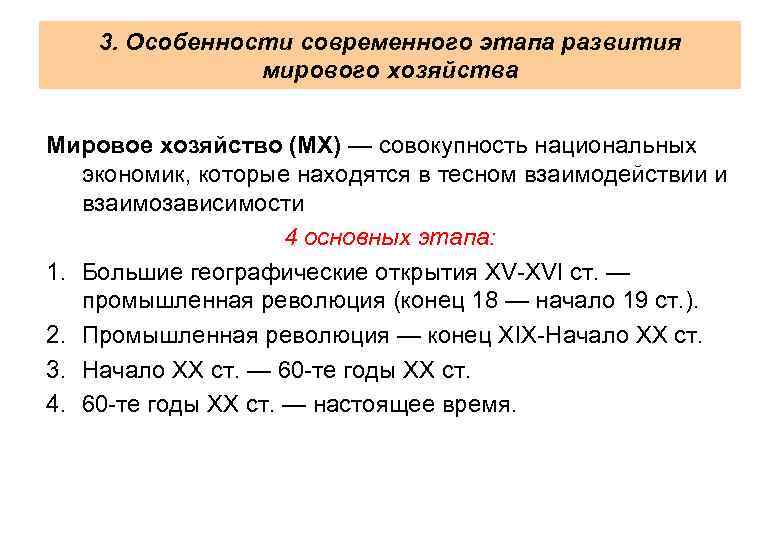 3. Особенности современного этапа развития мирового хозяйства

Мировое хозяйство (МХ) — совокупность национальных экономик, которые находятся в тесном взаимодействии и взаимозависимости

4 основных этапа:

1. Большие географические открытия XV-XVI ст. — промышленная революция (конец 18 — начало 19 ст.).
2. Промышленная революция — конец XIX-Начало XX ст.
3. Начало XX ст. — 60-те годы XX ст.
4. 60-те годы XX ст. — настоящее время.